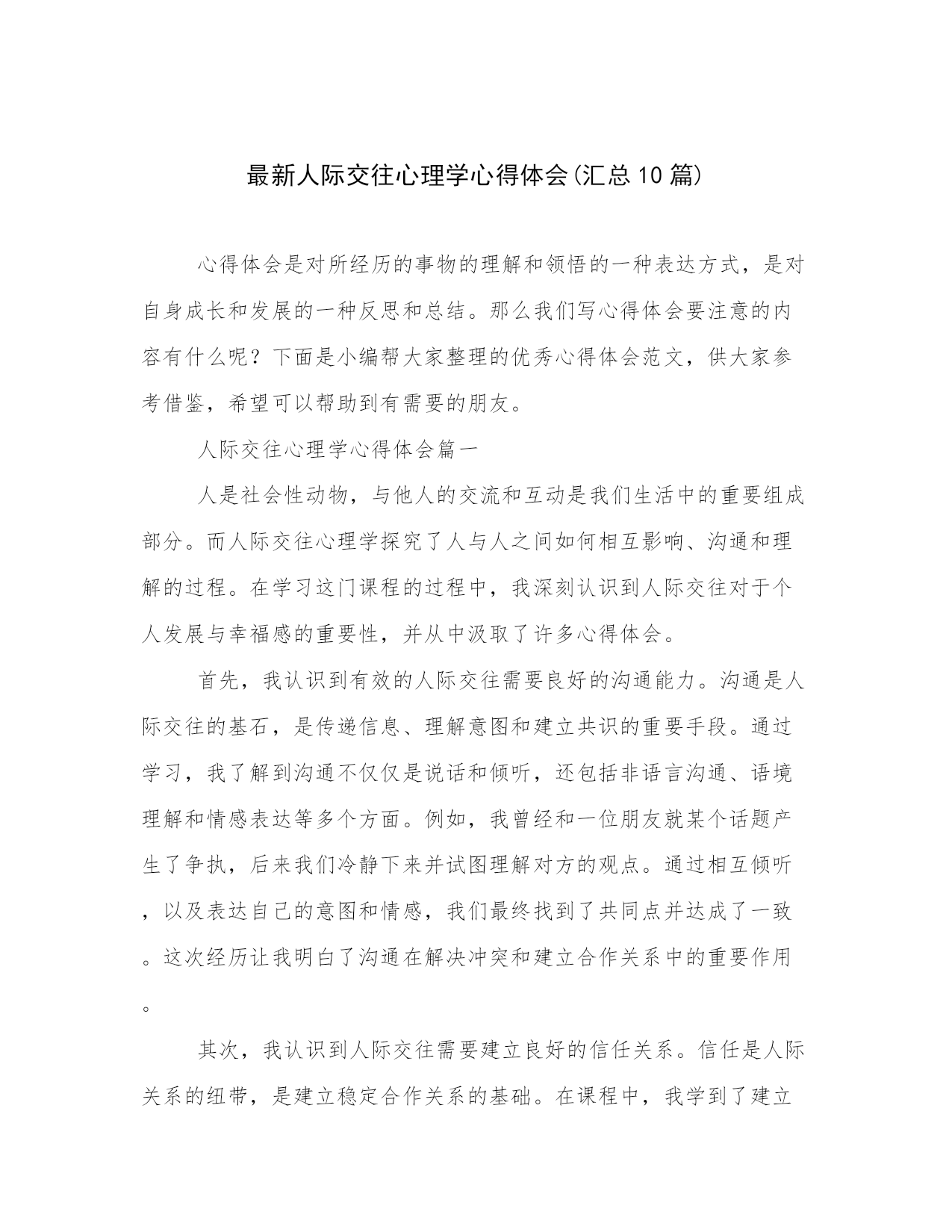 最新人际交往心理学心得体会(汇总10篇)

心得体会是对所经历的事物的理解和领悟的一种表达方式，是对自身成长和发展的一种反思和总结。那么我们写心得体会要注意的内容有什么呢？下面是小编帮大家整理的优秀心得体会范文，供大家参考借鉴，希望可以帮助到有需要的朋友。

人际交往心理学心得体会篇一

人是社会性动物，与他人的交流和互动是我们生活中的重要组成部分。而人际交往心理学探究了人与人之间如何相互影响、沟通和理解的过程。在学习这门课程的过程中，我深刻认识到人际交往对于个人发展与幸福感的重要性，并从中汲取了许多心得体会。

首先，我认识到有效的人际交往需要良好的沟通能力。沟通是人际交往的基石，是传递信息、理解意图和建立共识的重要手段。通过学习，我了解到沟通不仅仅是说话和倾听，还包括非语言沟通、语境理解和情感表达等多个方面。例如，我曾经和一位朋友就某个话题产生了争执，后来我们冷静下来并试图理解对方的观点。通过相互倾听，以及表达自己的意图和情感，我们最终找到了共同点并达成了一致。这次经历让我明白了沟通在解决冲突和建立合作关系中的重要作用。

其次，我认识到人际交往需要建立良好的信任关系。信任是人际关系的纽带，是建立稳定合作关系的基础。在课程中，我学到了建立